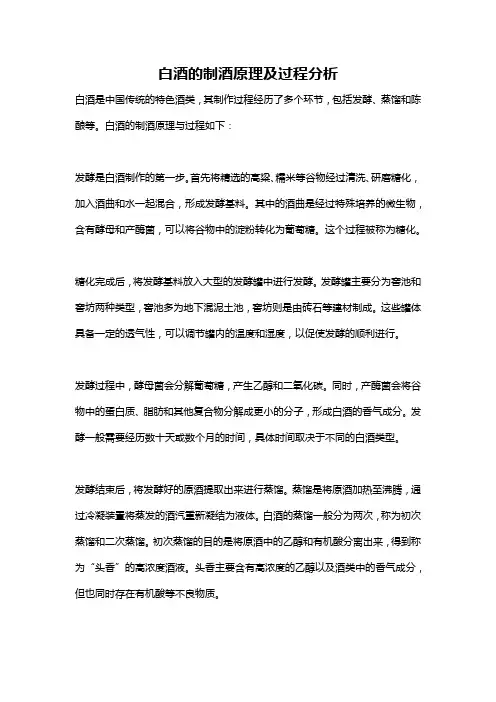 白酒的制酒原理及过程分析

白酒是中国传统的特色酒类，其制作过程经历了多个环节，包括发酵、蒸馏和陈酿等。白酒的制酒原理与过程如下：

发酵是白酒制作的第一步。首先将精选的高粱、糯米等谷物经过清洗、研磨糖化，加入酒曲和水一起混合，形成发酵基料。其中的酒曲是经过特殊培养的微生物，含有酵母和产酶菌，可以将谷物中的淀粉转化为葡萄糖。这个过程被称为糖化。

糖化完成后，将发酵基料放入大型的发酵罐中进行发酵。发酵罐主要分为窖池和窖坊两种类型，窖池多为地下混泥土池，窖坊则是由砖石等建材制成。这些罐体具备一定的透气性，可以调节罐内的温度和湿度，以促使发酵的顺利进行。

发酵过程中，酵母菌会分解葡萄糖，产生乙醇和二氧化碳。同时，产酶菌会将谷物中的蛋白质、脂肪和其他复合物分解成更小的分子，形成白酒的香气成分。发酵一般需要经历数十天或数个月的时间，具体时间取决于不同的白酒类型。

发酵结束后，将发酵好的原酒提取出来进行蒸馏。蒸馏是将原酒加热至沸腾，通过冷凝装置将蒸发的酒汽重新凝结为液体。白酒的蒸馏一般分为两次，称为初次蒸馏和二次蒸馏。初次蒸馏的目的是将原酒中的乙醇和有机酸分离出来，得到称为“头香”的高浓度酒液。头香主要含有高浓度的乙醇以及酒类中的香气成分，但也同时存在有机酸等不良物质。